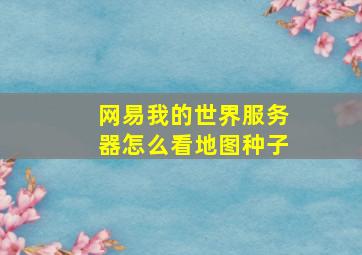 网易我的世界服务器怎么看地图种子